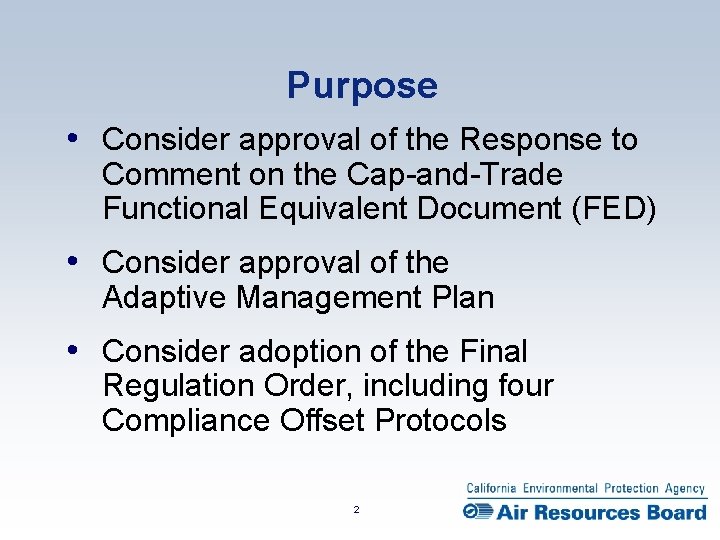 Purpose

• Consider approval of the Response to Comment on the Cap-and-Trade Functional Equivalent Document (FED)

• Consider approval of the Adaptive Management Plan

• Consider adoption of the Final Regulation Order, including four Compliance Offset Protocols

2

California Environmental Protection Agency
Air Resources Board